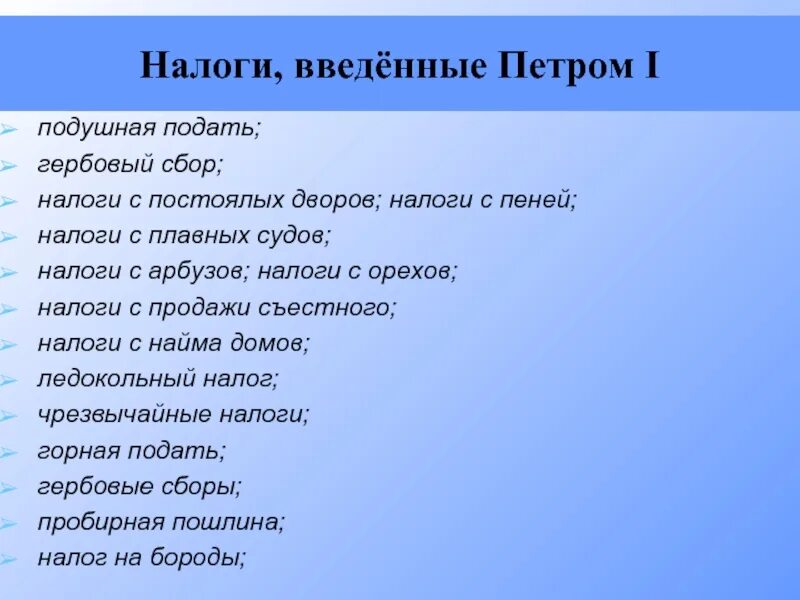 Налоги, введённые Петром I

➢ подушная подать;
➢ гербовый сбор;
➢ налоги с постоялых дворов; налоги с пеней;
➢ налоги с плавных судов;
➢ налоги с арбузов; налоги с орехов;
➢ налоги с продажи съестного;
➢ налоги с найма домов;
➢ ледокольный налог;
➢ чрезвычайные налоги;
➢ горная подать;
➢ гербовые сборы;
➢ пробирная пошлина;
➢ налог на бороды;